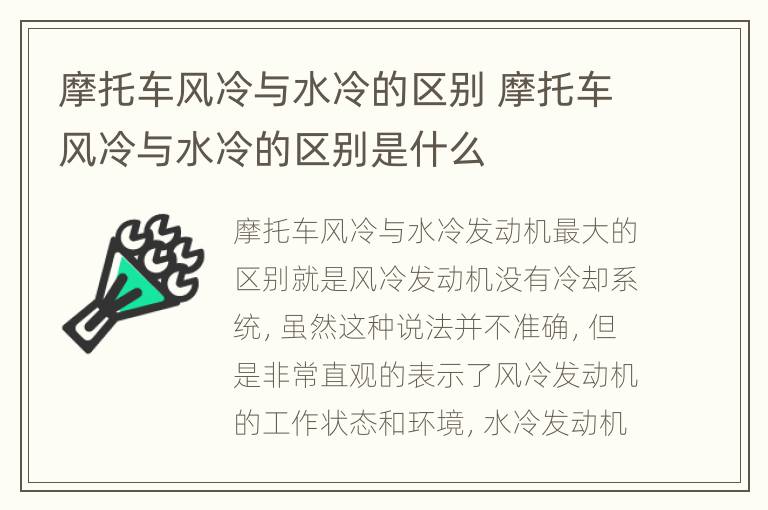 摩托车风冷与水冷的区别 摩托车风冷与水冷的区别是什么

摩托车风冷与水冷发动机最大的区别就是风冷发动机没有冷却系统, 虽然这种说法并不准确, 但是非常直观的表示了风冷发动机的工作状态和环境, 水冷发动机